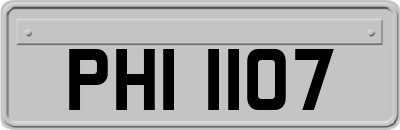 PHI 1107